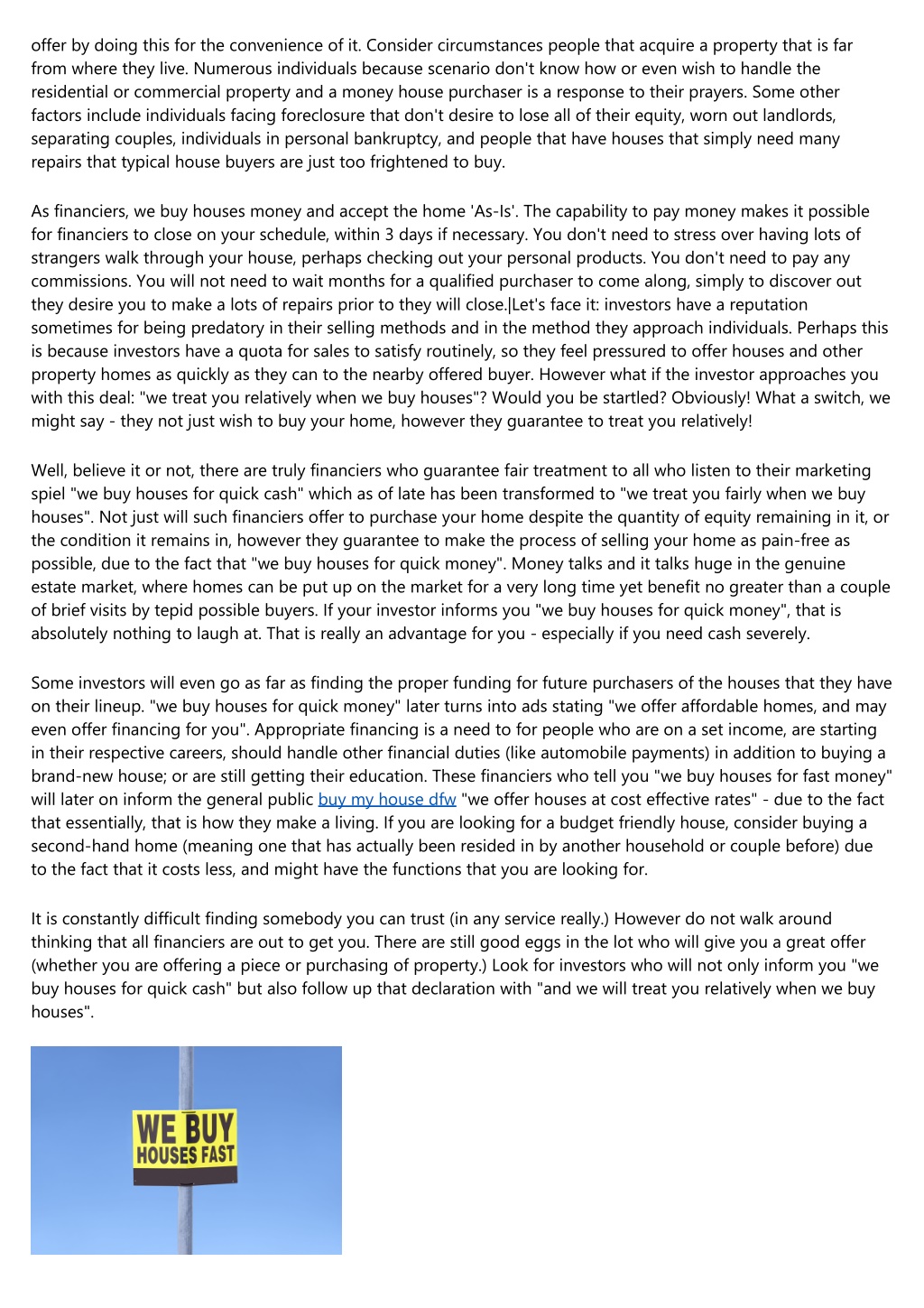 offer by doing this for the convenience of it. Consider circumstances people that acquire a property that is far from where they live. Numerous individuals because scenario don't know how or even wish to handle the residential or commercial property and a money house purchaser is a response to their prayers. Some other factors include individuals facing foreclosure that don't desire to lose all of their equity, worn out landlords, separating couples, individuals in personal bankruptcy, and people that have houses that simply need many repairs that typical house buyers are just too frightened to buy.

As financiers, we buy houses money and accept the home 'As-Is'. The capability to pay money makes it possible for financiers to close on your schedule, within 3 days if necessary. You don't need to stress over having lots of strangers walk through your house, perhaps checking out your personal products. You don't need to pay any commissions. You will not need to wait months for a qualified purchaser to come along, simply to discover out they desire you to make a lots of repairs prior to they will close.|Let's face it: investors have a reputation sometimes for being predatory in their selling methods and in the method they approach individuals. Perhaps this is because investors have a quota for sales to satisfy routinely, so they feel pressured to offer houses and other property homes as quickly as they can to the nearby offered buyer. However what if the investor approaches you with this deal: "we treat you relatively when we buy houses"? Would you be startled? Obviously! What a switch, we might say - they not just wish to buy your home, however they guarantee to treat you relatively!

Well, believe it or not, there are truly financiers who guarantee fair treatment to all who listen to their marketing spiel "we buy houses for quick cash" which as of late has been transformed to "we treat you fairly when we buy houses". Not just will such financiers offer to purchase your home despite the quantity of equity remaining in it, or the condition it remains in, however they guarantee to make the process of selling your home as pain-free as possible, due to the fact that "we buy houses for quick money". Money talks and it talks huge in the genuine estate market, where homes can be put up on the market for a very long time yet benefit no greater than a couple of brief visits by tepid possible buyers. If your investor informs you "we buy houses for quick money", that is absolutely nothing to laugh at. That is really an advantage for you - especially if you need cash severely.

Some investors will even go as far as finding the proper funding for future purchasers of the houses that they have on their lineup. "we buy houses for quick money" later turns into ads stating "we offer affordable homes, and may even offer financing for you". Appropriate financing is a need to for people who are on a set income, are starting in their respective careers, should handle other financial duties (like automobile payments) in addition to buying a brand-new house; or are still getting their education. These financiers who tell you "we buy houses for fast money" will later on inform the general public buy my house dfw "we offer houses at cost effective rates" - due to the fact that essentially, that is how they make a living. If you are looking for a budget friendly house, consider buying a second-hand home (meaning one that has actually been resided in by another household or couple before) due to the fact that it costs less, and might have the functions that you are looking for.

It is constantly difficult finding somebody you can trust (in any service really.) However do not walk around thinking that all financiers are out to get you. There are still good eggs in the lot who will give you a great offer (whether you are offering a piece or purchasing of property.) Look for investors who will not only inform you "we buy houses for quick cash" but also follow up that declaration with "and we will treat you relatively when we buy houses".

WE BUY
HOUSES FAST